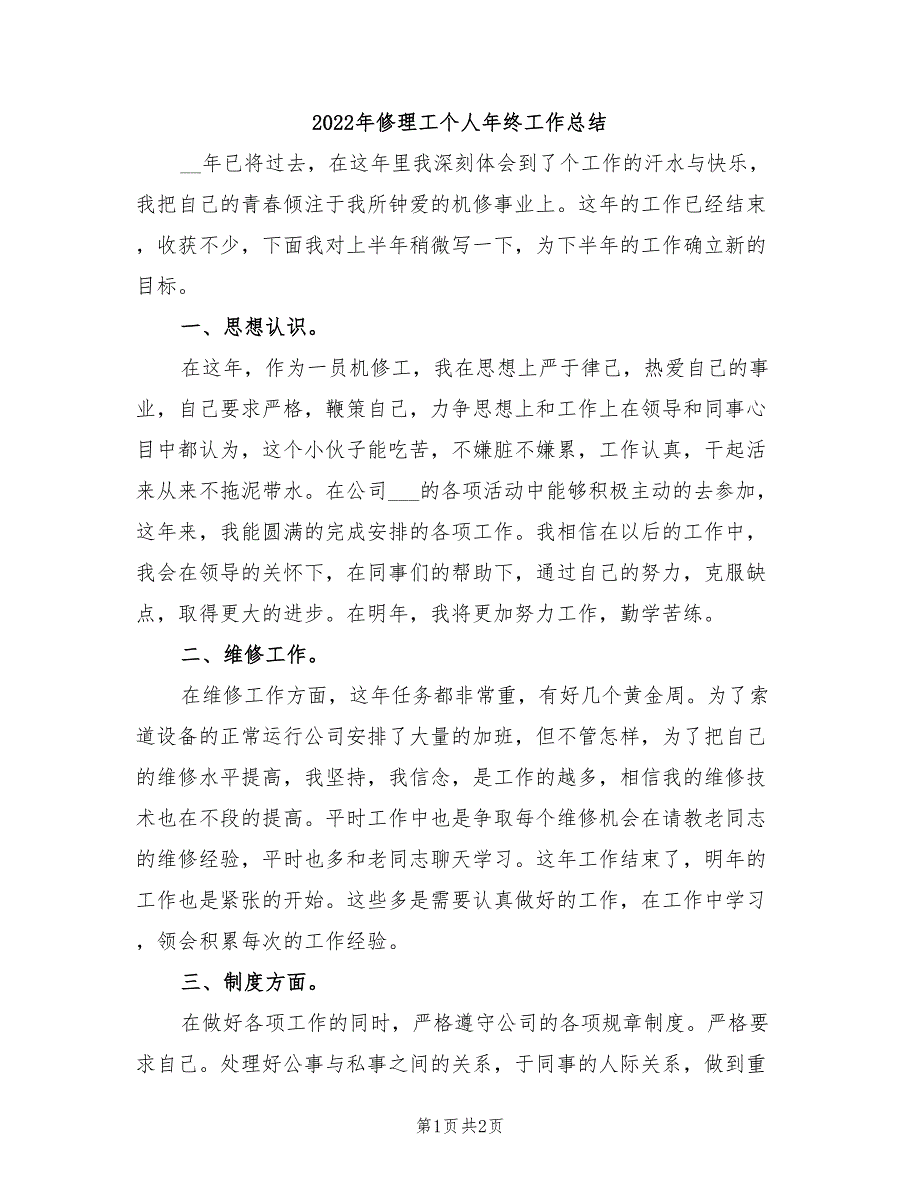 2022年修理工个人年终工作总结

__年已将过去，在这年里我深刻体会到了个工作的汗水与快乐，我把自己的青春倾注于我所钟爱的机修事业上。这年的工作已经结束，收获不少，下面我对上半年稍微写一下，为下半年的工作确立新的目标。

一、思想认识。

在这年，作为一员机修工，我在思想上严于律己，热爱自己的事业，自己要求严格，鞭策自己，力争思想上和工作上在领导和同事心目中都认为，这个小伙子能吃苦，不嫌脏不嫌累，工作认真，干起活来从来不拖泥带水。在公司___的各项活动中能够积极主动的去参加，这年来，我能圆满的完成安排的各项工作。我相信在以后的工作中，我会在领导的关怀下，在同事们的帮助下，通过自己的努力，克服缺点，取得更大的进步。在明年，我将更加努力工作，勤学苦练。

二、维修工作。

在维修工作方面，这年任务都非常重，有好几个黄金周。为了索道设备的正常运行公司安排了大量的加班，但不管怎样，为了把自己的维修水平提高，我坚持，我信念，是工作的越多，相信我的维修技术也在不段的提高。平时工作中也是争取每个维修机会在请教老同志的维修经验，平时也多和老同志聊天学习。这年工作结束了，明年的工作也是紧张的开始。这些多是需要认真做好的工作，在工作中学习，领会积累每次的工作经验。

三、制度方面。

在做好各项工作的同时，严格遵守公司的各项规章制度。严格要求自己。处理好公事与私事之间的关系，于同事的人际关系，做到重

第1页 共2页